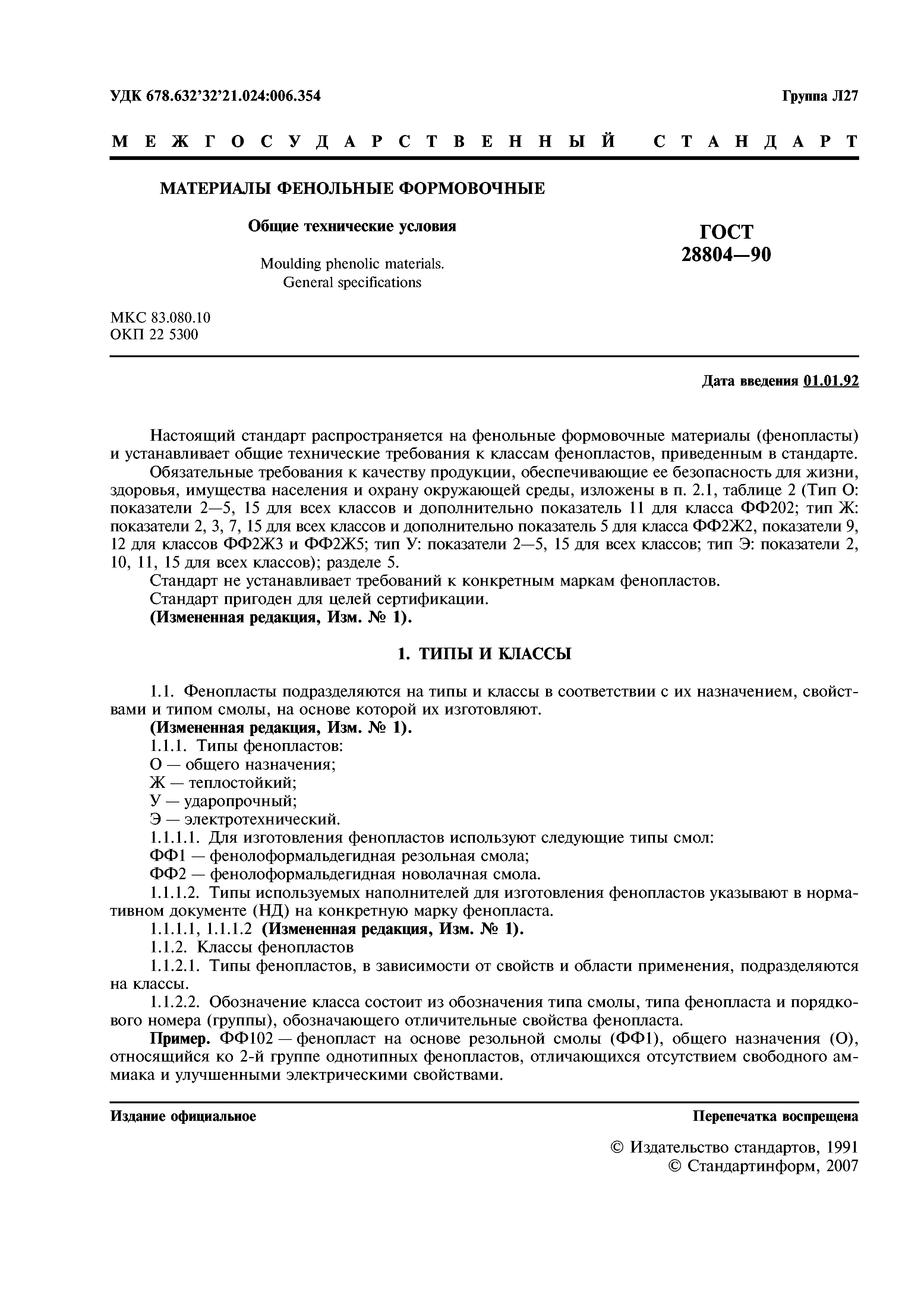 УДК 678.632'32'21.024:006.354

Группа Л27

МЕЖГОСУДАРСТВЕННЫЙ СТАНДАРТ

МАТЕРИАЛЫ ФЕНОЛЬНЫЕ ФОРМОВОЧНЫЕ

Общие технические условия

Moulding phenolic materials. General specifications

ГОСТ 28804—90

МКС 83.080.10
ОКП 22 5300

Дата введения 01.01.92

Настоящий стандарт распространяется на фенольные формовочные материалы (фенопласты) и устанавливает общие технические требования к классам фенопластов, приведенным в стандарте.

Обязательные требования к качеству продукции, обеспечивающие ее безопасность для жизни, здоровья, имущества населения и охрану окружающей среды, изложены в п. 2.1, таблице 2 (Тип О: показатели 2—5, 15 для всех классов и дополнительно показатель 11 для класса ФФ202; тип Ж: показатели 2, 3, 7, 15 для всех классов и дополнительно показатель 5 для класса ФФ2Ж2, показатели 9, 12 для классов ФФ2Ж3 и ФФ2Ж5; тип У: показатели 2—5, 15 для всех классов; тип Э: показатели 2, 10, 11, 15 для всех классов); разделе 5.

Стандарт не устанавливает требований к конкретным маркам фенопластов.

Стандарт пригоден для целей сертификации.

(Измененная редакция, Изм. № 1).

1. ТИПЫ И КЛАССЫ

1.1. Фенопласты подразделяются на типы и классы в соответствии с их назначением, свойствами и типом смолы, на основе которой их изготовляют.

(Измененная редакция, Изм. № 1).

1.1.1. Типы фенопластов:

О — общего назначения;

Ж — теплостойкий;

У — ударопрочный;

Э — электротехнический.

1.1.1.1. Для изготовления фенопластов используют следующие типы смол:

ФФ1 — фенолоформальдегидная резольная смола;

ФФ2 — фенолоформальдегидная новолачная смола.

1.1.1.2. Типы используемых наполнителей для изготовления фенопластов указывают в нормативном документе (НД) на конкретную марку фенопласта.

1.1.1.1, 1.1.1.2 (Измененная редакция, Изм. № 1).

1.1.2. Классы фенопластов

1.1.2.1. Типы фенопластов, в зависимости от свойств и области применения, подразделяются на классы.

1.1.2.2. Обозначение класса состоит из обозначения типа смолы, типа фенопласта и порядкового номера (группы), обозначающего отличительные свойства фенопласта.

Пример. ФФ102 — фенопласт на основе резольной смолы (ФФ1), общего назначения (О), относящийся ко 2-й группе однотипных фенопластов, отличающихся отсутствием свободного аммиака и улучшенными электрическими свойствами.

Издание официальное

Перепечатка воспрещена

© Издательство стандартов, 1991
© Стандартинформ, 2007